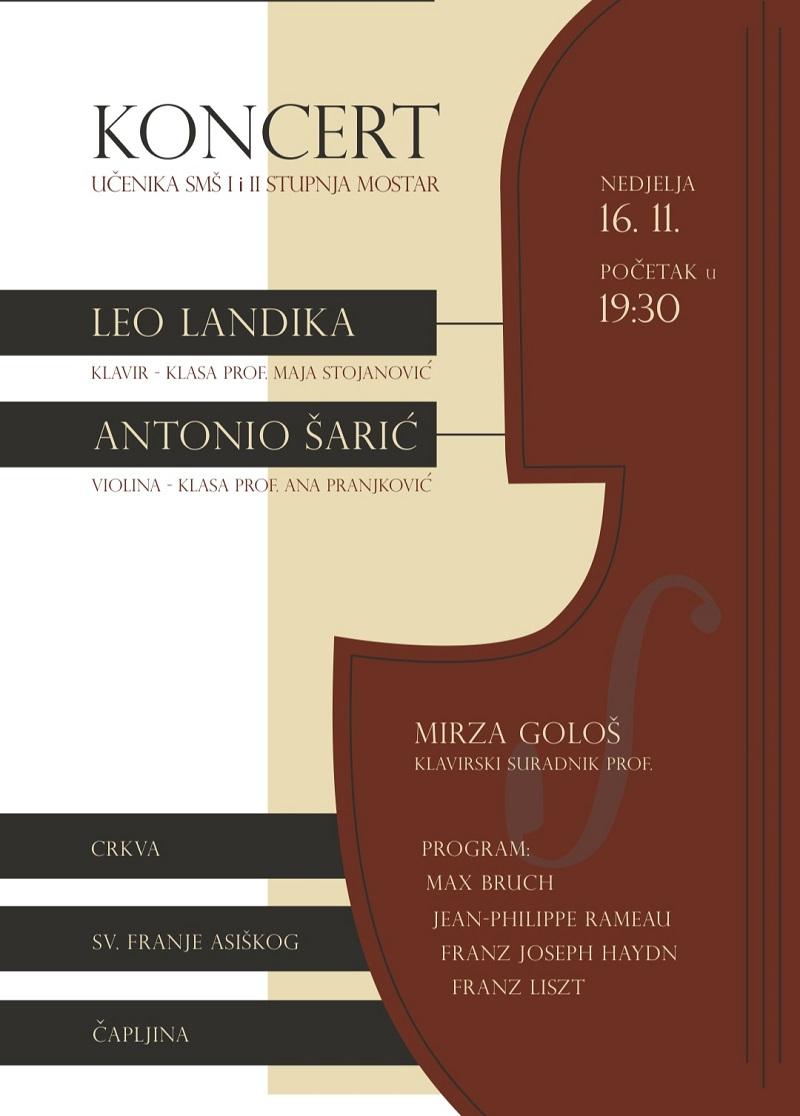 KONCERT
UČENIKA SMŠ I i II STUPNJA MOSTAR

NEDJELJA
16. 11.

POČETAK u
19:30

LEO LANDIKA
KLAVIR - KLASA PROF. MAJA STOJANOVIĆ

ANTONIO ŠARIĆ
VIOLINA - KLASA PROF. ANA PRANJKOVIĆ

MIRZA GOLOŠ
KLAVIRSKI SURADNIK PROF.

CRKVA
SV. FRANJE ASIŠKOG
ČAPLJINA

PROGRAM:
MAX BRUCH
JEAN-PHILIPPE RAMEAU
FRANZ JOSEPH HAYDN
FRANZ LISZT